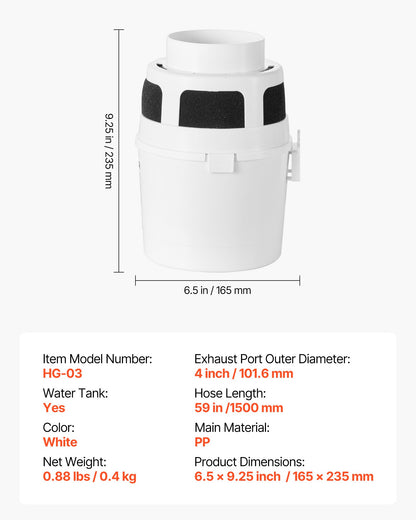 9.25 in / 235 mm

6.5 in / 165 mm

Item Model Number:
HG-03

Water Tank:
Yes

Color:
White

Net Weight:
0.88 lbs / 0.4 kg

Exhaust Port Outer Diameter:
4 inch / 101.6 mm

Hose Length:
59 in /1500 mm

Main Material:
PP

Product Dimensions:
6.5 × 9.25 inch / 165 × 235 mm